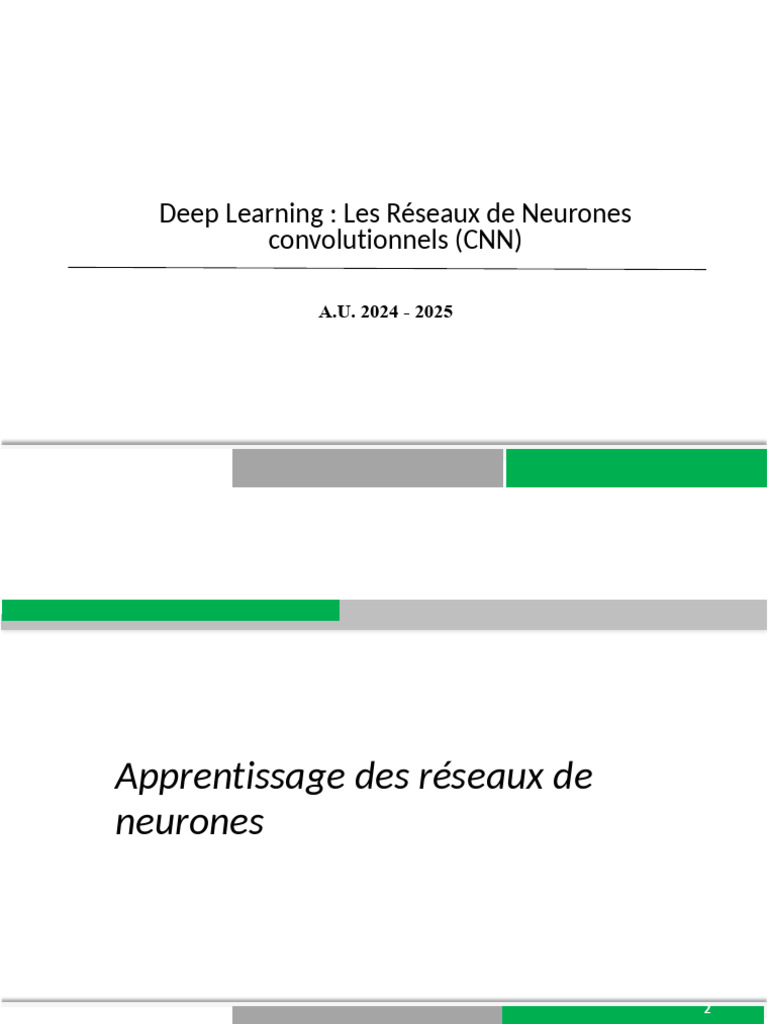 Deep Learning : Les Réseaux de Neurones convolutionnels (CNN)

A.U. 2024 - 2025

Apprentissage des réseaux de neurones

2